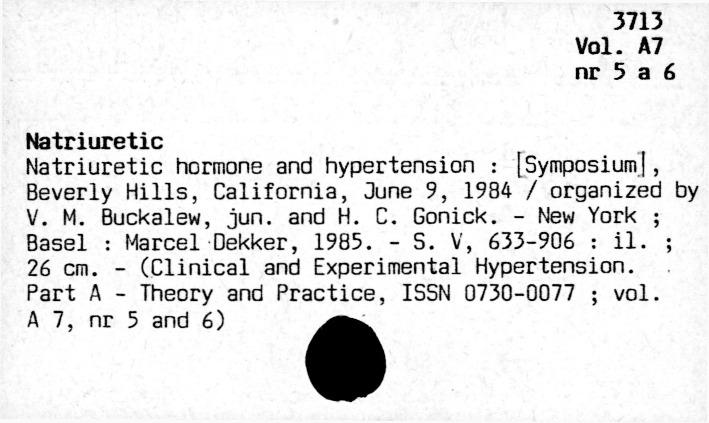 3713
Vol. A7
nr 5 a 6

Natriuretic

Natriuretic hormone and hypertension : [Symposium], Beverly Hills, California, June 9, 1984 / organized by V. M. Buckalew, jun. and H. C. Gonick. - New York ; Basel : Marcel Dekker, 1985. - S. V, 633-906 : il. ; 26 cm. - (Clinical and Experimental Hypertension. Part A - Theory and Practice, ISSN 0730-0077 ; vol. A 7, nr 5 and 6)